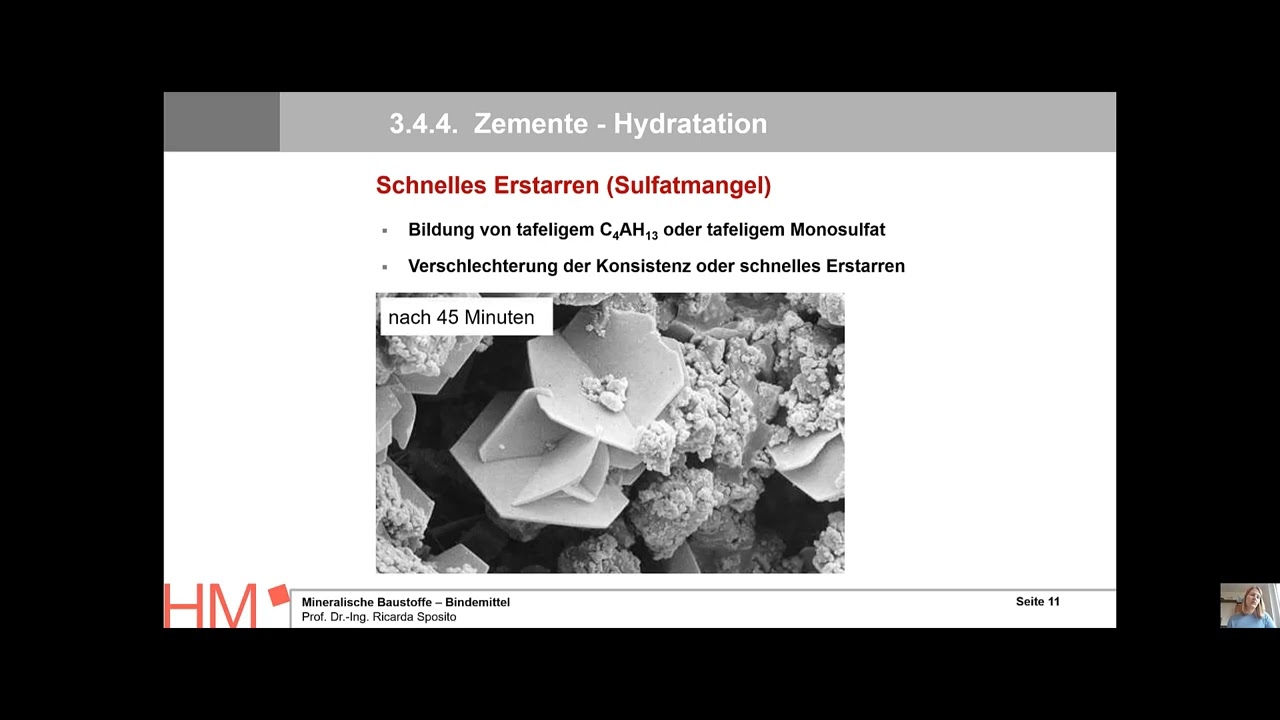 3.4.4. Zemente - Hydratation

Schnelles Erstarren (Sulfatmangel)

▪ Bildung von tafeligem $C_4AH_{13}$ oder tafeligem Monosulfat

▪ Verschlechterung der Konsistenz oder schnelles Erstarren

nach 45 Minuten

HM

Mineralische Baustoffe – Bindemittel
Prof. Dr.-Ing. Ricarda Sposito

Seite 11